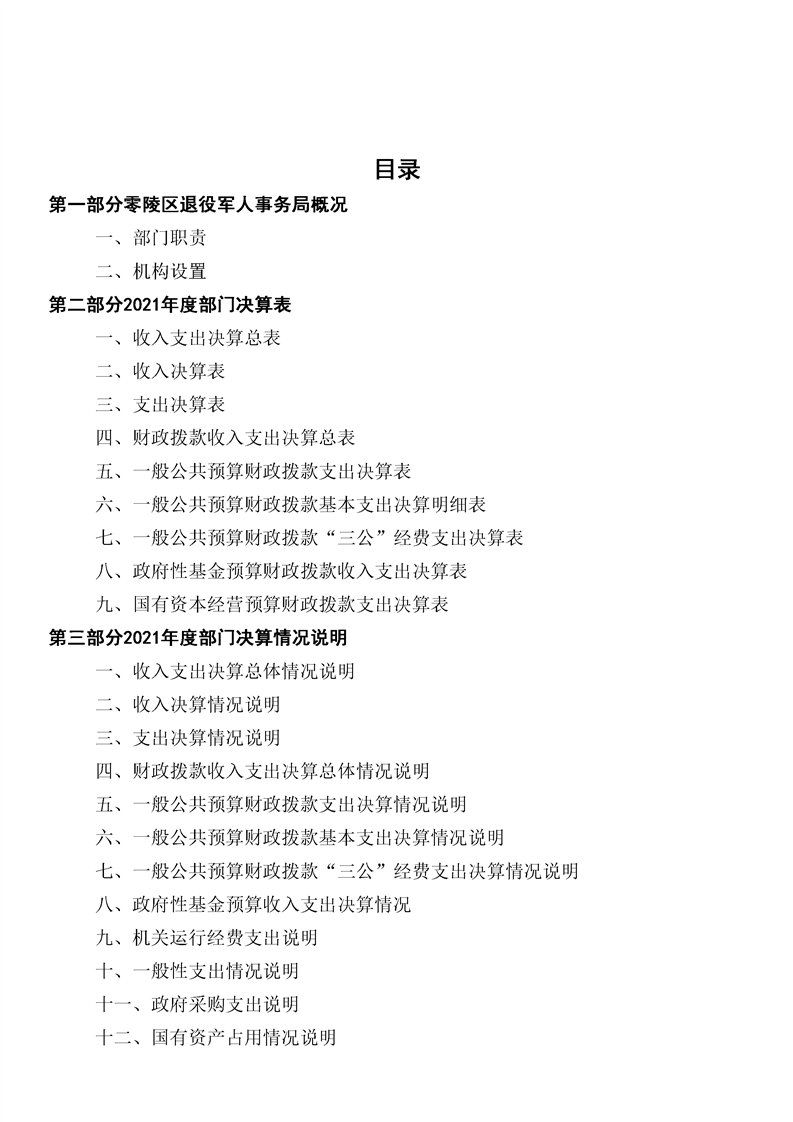 目录

第一部分零陵区退役军人事务局概况

一、部门职责

二、机构设置

第二部分2021年度部门决算表

一、收入支出决算总表

二、收入决算表

三、支出决算表

四、财政拨款收入支出决算总表

五、一般公共预算财政拨款支出决算表

六、一般公共预算财政拨款基本支出决算明细表

七、一般公共预算财政拨款“三公”经费支出决算表

八、政府性基金预算财政拨款收入支出决算表

九、国有资本经营预算财政拨款支出决算表

第三部分2021年度部门决算情况说明

一、收入支出决算总体情况说明

二、收入决算情况说明

三、支出决算情况说明

四、财政拨款收入支出决算总体情况说明

五、一般公共预算财政拨款支出决算情况说明

六、一般公共预算财政拨款基本支出决算情况说明

七、一般公共预算财政拨款“三公”经费支出决算情况说明

八、政府性基金预算收入支出决算情况

九、机关运行经费支出说明

十、一般性支出情况说明

十一、政府采购支出说明

十二、国有资产占用情况说明